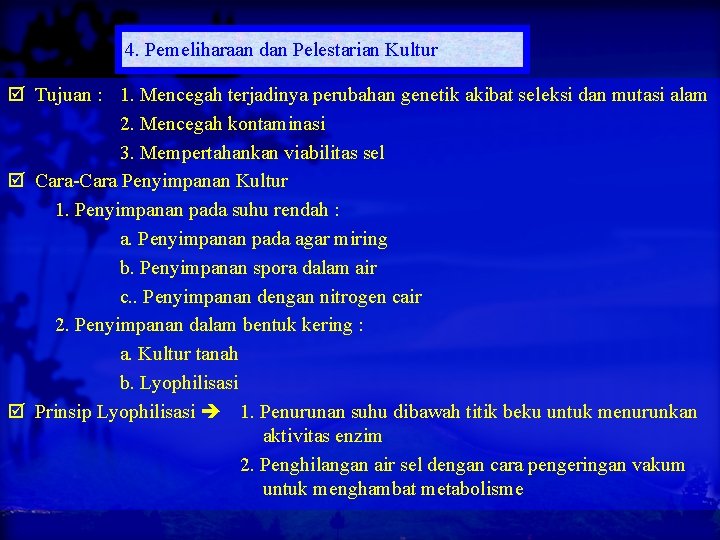 4. Pemeliharaan dan Pelestarian Kultur

☑ Tujuan : 1. Mencegah terjadinya perubahan genetik akibat seleksi dan mutasi alam
2. Mencegah kontaminasi
3. Mempertahankan viabilitas sel

☑ Cara-Cara Penyimpanan Kultur
1. Penyimpanan pada suhu rendah :
a. Penyimpanan pada agar miring
b. Penyimpanan spora dalam air
c.. Penyimpanan dengan nitrogen cair
2. Penyimpanan dalam bentuk kering :
a. Kultur tanah
b. Lyophilisasi

☑ Prinsip Lyophilisasi ➔ 1. Penurunan suhu dibawah titik beku untuk menurunkan aktivitas enzim
2. Penghilangan air sel dengan cara pengeringan vakum untuk menghambat metabolisme